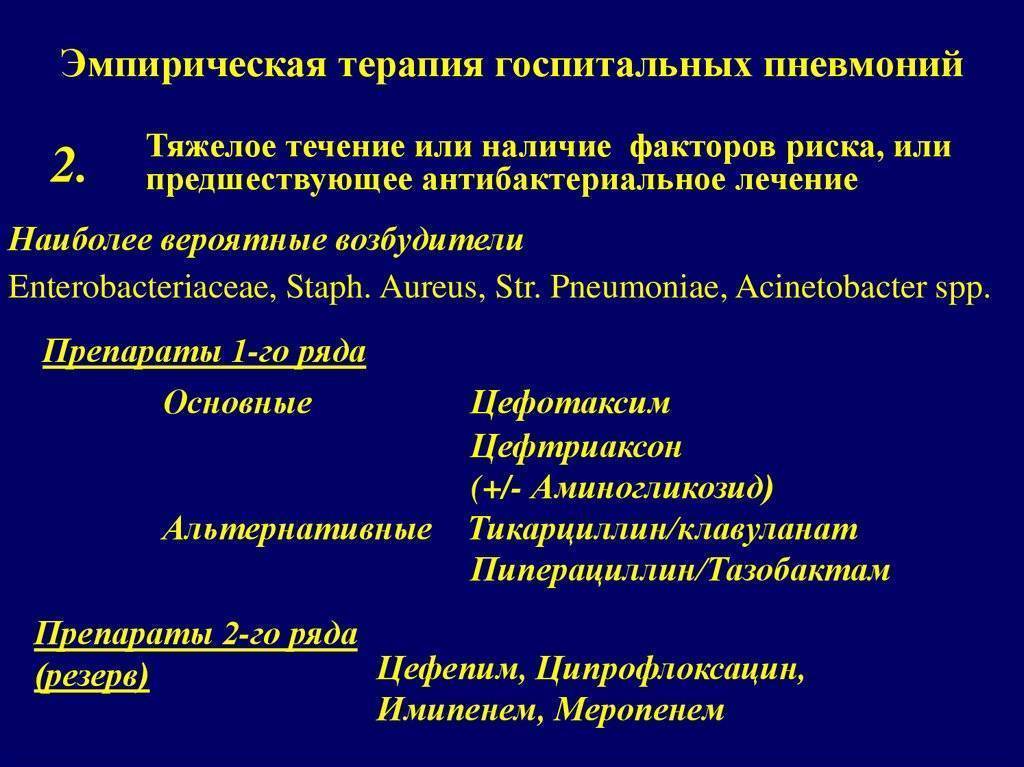 Эмпирическая терапия госпитальных пневмоний

2. Тяжелое течение или наличие факторов риска, или предшествующее антибактериальное лечение

Наиболее вероятные возбудители

Enterobacteriaceae, Staph. Aureus, Str. Pneumoniae, Acinetobacter spp.

Препараты 1-го ряда

Основные Цефотаксим
Цефтриаксон
(+/- Аминогликозид)

Альтернативные Тикарциллин/клавуланат
Пиперациллин/Тазобактам

Препараты 2-го ряда (резерв)

Цефепим, Ципрофлоксацин,
Имипенем, Меропенем